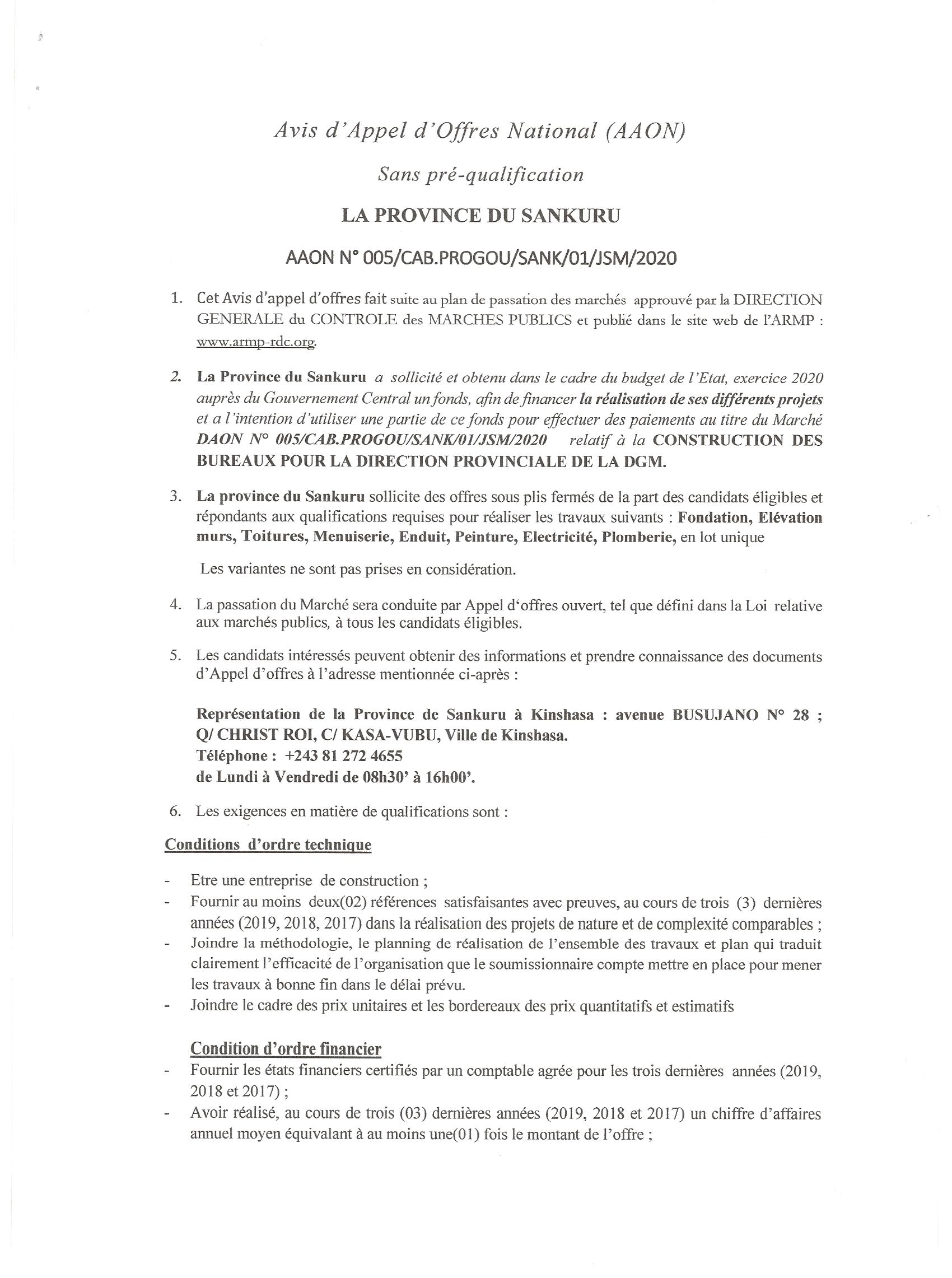 Avis d'Appel d'Offres National (AAON)

Sans pré-qualification

LA PROVINCE DU SANKURU

AAON N° 005/CAB.PROGOU/SANK/01/JSM/2020

1. Cet Avis d'appel d'offres fait suite au plan de passation des marchés approuvé par la DIRECTION GENERALE du CONTROLE des MARCHES PUBLICS et publié dans le site web de l'ARMP : www.armp-rdc.org.

2. La Province du Sankuru a sollicité et obtenu dans le cadre du budget de l'Etat, exercice 2020 auprès du Gouvernement Central un fonds, afin de financer la réalisation de ses différents projets et a l'intention d'utiliser une partie de ce fonds pour effectuer des paiements au titre du Marché DAON N° 005/CAB.PROGOU/SANK/01/JSM/2020 relatif à la CONSTRUCTION DES BUREAUX POUR LA DIRECTION PROVINCIALE DE LA DGM.

3. La province du Sankuru sollicite des offres sous plis fermés de la part des candidats éligibles et répondants aux qualifications requises pour réaliser les travaux suivants : Fondation, Elévation murs, Toitures, Menuiserie, Enduit, Peinture, Electricité, Plomberie, en lot unique

Les variantes ne sont pas prises en considération.

4. La passation du Marché sera conduite par Appel d'offres ouvert, tel que défini dans la Loi relative aux marchés publics, à tous les candidats éligibles.

5. Les candidats intéressés peuvent obtenir des informations et prendre connaissance des documents d'Appel d'offres à l'adresse mentionnée ci-après :

Représentation de la Province de Sankuru à Kinshasa : avenue BUSUJANO N° 28 ; Q/ CHRIST ROI, C/ KASA-VUBU, Ville de Kinshasa.
Téléphone : +243 81 272 4655
de Lundi à Vendredi de 08h30' à 16h00'.

6. Les exigences en matière de qualifications sont :

Conditions d'ordre technique

- Etre une entreprise de construction ;
- Fournir au moins deux(02) références satisfaisantes avec preuves, au cours de trois (3) dernières années (2019, 2018, 2017) dans la réalisation des projets de nature et de complexité comparables ;
- Joindre la méthodologie, le planning de réalisation de l'ensemble des travaux et plan qui traduit clairement l'efficacité de l'organisation que le soumissionnaire compte mettre en place pour mener les travaux à bonne fin dans le délai prévu.
- Joindre le cadre des prix unitaires et les bordereaux des prix quantitatifs et estimatifs

Condition d'ordre financier

- Fournir les états financiers certifiés par un comptable agrée pour les trois dernières années (2019, 2018 et 2017) ;
- Avoir réalisé, au cours de trois (03) dernières années (2019, 2018 et 2017) un chiffre d'affaires annuel moyen équivalant à au moins une(01) fois le montant de l'offre ;